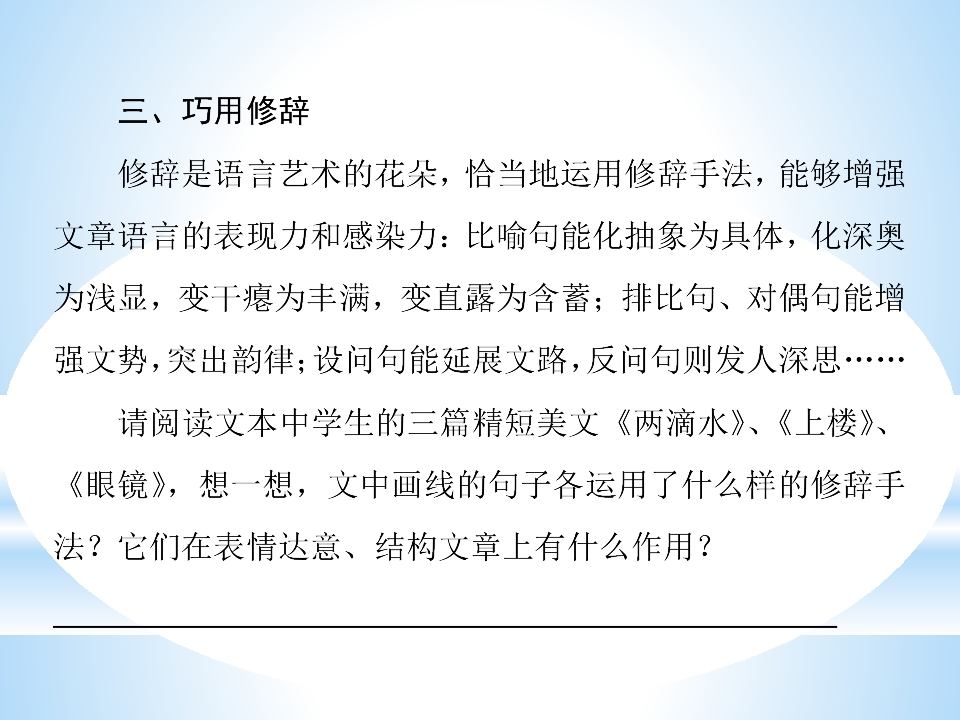 三、巧用修辞

修辞是语言艺术的花朵，恰当地运用修辞手法，能够增强文章语言的表现力和感染力：比喻句能化抽象为具体，化深奥为浅显，变干瘪为丰满，变直露为含蓄；排比句、对偶句能增强文势，突出韵律；设问句能延展文路，反问句则发人深思……

请阅读文本中学生的三篇精短美文《两滴水》、《上楼》、《眼镜》，想一想，文中画线的句子各运用了什么样的修辞手法？它们在表情达意、结构文章上有什么作用？

____